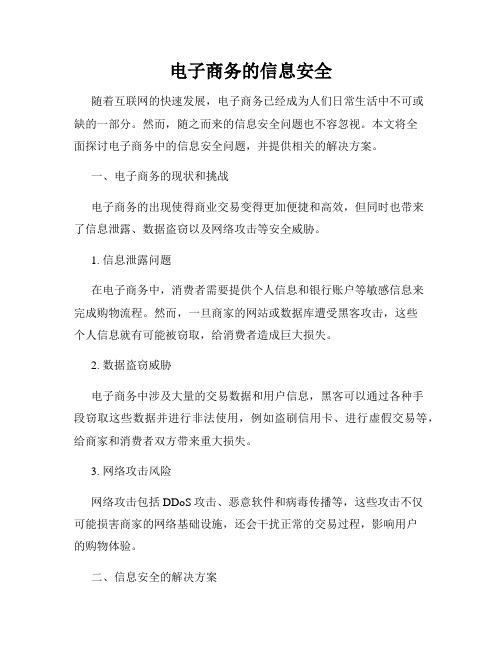 电子商务的信息安全

随着互联网的快速发展，电子商务已经成为人们日常生活中不可或缺的一部分。然而，随之而来的信息安全问题也不容忽视。本文将全面探讨电子商务中的信息安全问题，并提供相关的解决方案。

一、电子商务的现状和挑战

电子商务的出现使得商业交易变得更加便捷和高效，但同时也带来了信息泄露、数据盗窃以及网络攻击等安全威胁。

1. 信息泄露问题

在电子商务中，消费者需要提供个人信息和银行账户等敏感信息来完成购物流程。然而，一旦商家的网站或数据库遭受黑客攻击，这些个人信息就有可能被窃取，给消费者造成巨大损失。

2. 数据盗窃威胁

电子商务中涉及大量的交易数据和用户信息，黑客可以通过各种手段窃取这些数据并进行非法使用，例如盗刷信用卡、进行虚假交易等，给商家和消费者双方带来重大损失。

3. 网络攻击风险

网络攻击包括 DDoS 攻击、恶意软件和病毒传播等，这些攻击不仅可能损害商家的网络基础设施，还会干扰正常的交易过程，影响用户的购物体验。

二、信息安全的解决方案